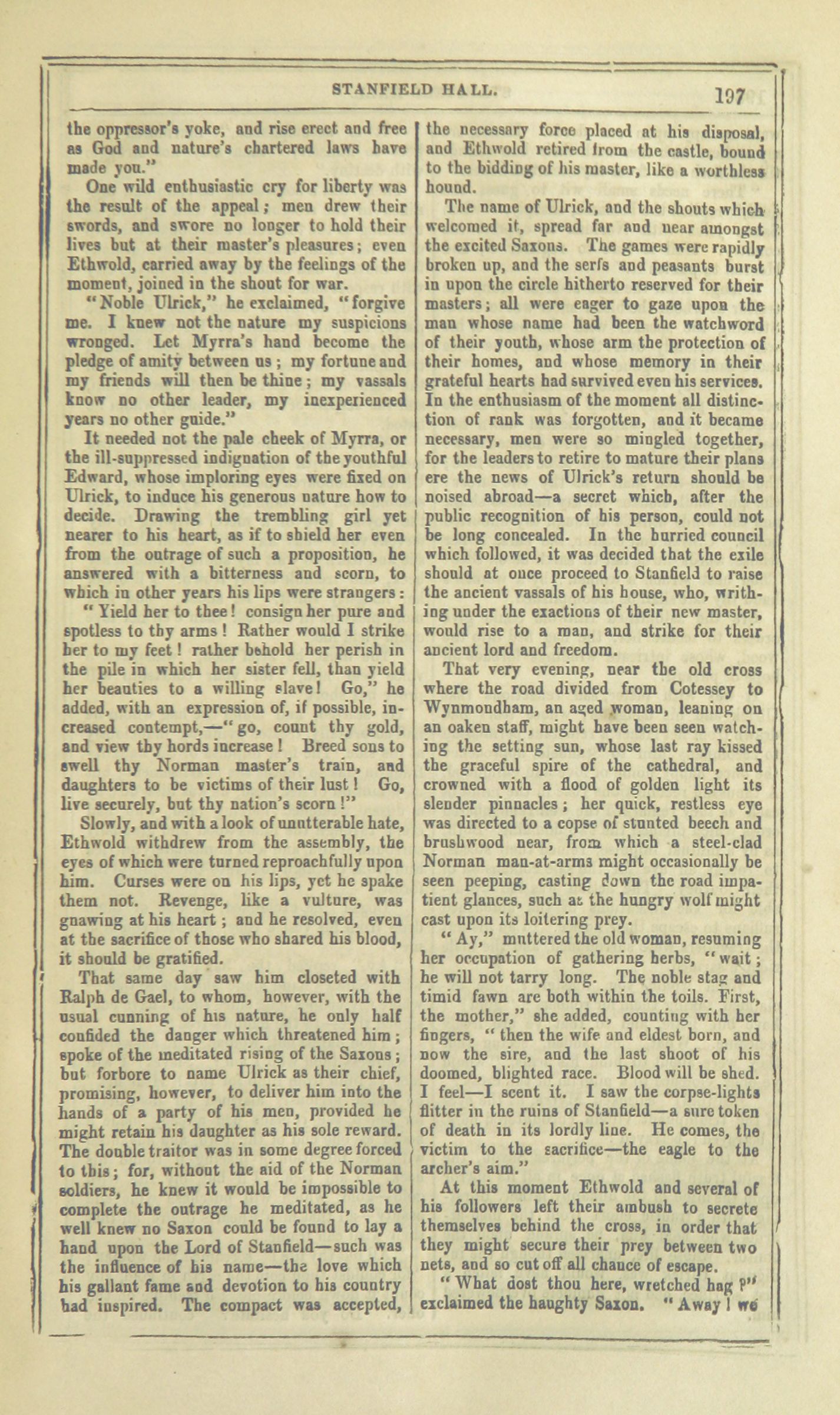 STANFIELD HALL.

197

the oppressor's yoke, and rise erect and free as God and nature's chartered laws have made you."

One wild enthusiastic cry for liberty was the result of the appeal; men drew their swords, and swore no longer to hold their lives but at their master's pleasures; even Ethwold, carried away by the feelings of the moment, joined in the shout for war.

"Noble Ulrick," he exclaimed, "forgive me. I knew not the nature my suspicions wronged. Let Myrra's hand become the pledge of amity between us; my fortune and my friends will then be thine; my vassals know no other leader, my inexperienced years no other guide."

It needed not the pale cheek of Myrra, or the ill-suppressed indignation of the youthful Edward, whose imploring eyes were fixed on Ulrick, to induce his generous nature how to decide. Drawing the trembling girl yet nearer to his heart, as if to shield her even from the outrage of such a proposition, he answered with a bitterness and scorn, to which in other years his lips were strangers:

"Yield her to thee! consign her pure and spotless to thy arms! Rather would I strike her to my feet! rather behold her perish in the pile in which her sister fell, than yield her beauties to a willing slave! Go," he added, with an expression of, if possible, increased contempt,—"go, count thy gold, and view thy hords increase! Breed sons to swell thy Norman master's train, and daughters to be victims of their lust! Go, live securely, but thy nation's scorn!"

Slowly, and with a look of unutterable hate, Ethwold withdrew from the assembly, the eyes of which were turned reproachfully upon him. Curses were on his lips, yet he spake them not. Revenge, like a vulture, was gnawing at his heart; and he resolved, even at the sacrifice of those who shared his blood, it should be gratified.

That same day saw him closeted with Ralph de Gael, to whom, however, with the usual cunning of his nature, he only half confided the danger which threatened him; spoke of the meditated rising of the Saxons; but forbore to name Ulrick as their chief, promising, however, to deliver him into the hands of a party of his men, provided he might retain his daughter as his sole reward. The double traitor was in some degree forced to this; for, without the aid of the Norman soldiers, he knew it would be impossible to complete the outrage he meditated, as he well knew no Saxon could be found to lay a hand upon the Lord of Stanfield—such was the influence of his name—the love which his gallant fame and devotion to his country had inspired. The compact was accepted, the necessary force placed at his disposal, and Ethwold retired from the castle, bound to the bidding of his master, like a worthless hound.

The name of Ulrick, and the shouts which welcomed it, spread far and near amongst the excited Saxons. The games were rapidly broken up, and the serfs and peasants burst in upon the circle hitherto reserved for their masters; all were eager to gaze upon the man whose name had been the watchword of their youth, whose arm the protection of their homes, and whose memory in their grateful hearts had survived even his services. In the enthusiasm of the moment all distinction of rank was forgotten, and it became necessary, men were so mingled together, for the leaders to retire to mature their plans ere the news of Ulrick's return should be noised abroad—a secret which, after the public recognition of his person, could not be long concealed. In the hurried council which followed, it was decided that the exile should at once proceed to Stanfield to raise the ancient vassals of his house, who, writhing under the exactions of their new master, would rise to a man, and strike for their ancient lord and freedom.

That very evening, near the old cross where the road divided from Cotessey to Wynmondham, an aged woman, leaning on an oaken staff, might have been seen watching the setting sun, whose last ray kissed the graceful spire of the cathedral, and crowned with a flood of golden light its slender pinnacles; her quick, restless eye was directed to a copse of stunted beech and brushwood near, from which a steel-clad Norman man-at-arms might occasionally be seen peeping, casting down the road impatient glances, such as the hungry wolf might cast upon its loitering prey.

"Ay," muttered the old woman, resuming her occupation of gathering herbs, "wait; he will not tarry long. The noble stag and timid fawn are both within the toils. First, the mother," she added, counting with her fingers, "then the wife and eldest born, and now the sire, and the last shoot of his doomed, blighted race. Blood will be shed. I feel—I scent it. I saw the corpse-lights flitter in the ruins of Stanfield—a sure token of death in its lordly line. He comes, the victim to the sacrifice—the eagle to the archer's aim."

At this moment Ethwold and several of his followers left their ambush to secrete themselves behind the cross, in order that they might secure their prey between two nets, and so cut off all chance of escape.

"What dost thou here, wretched hag?" exclaimed the haughty Saxon. "Away! we